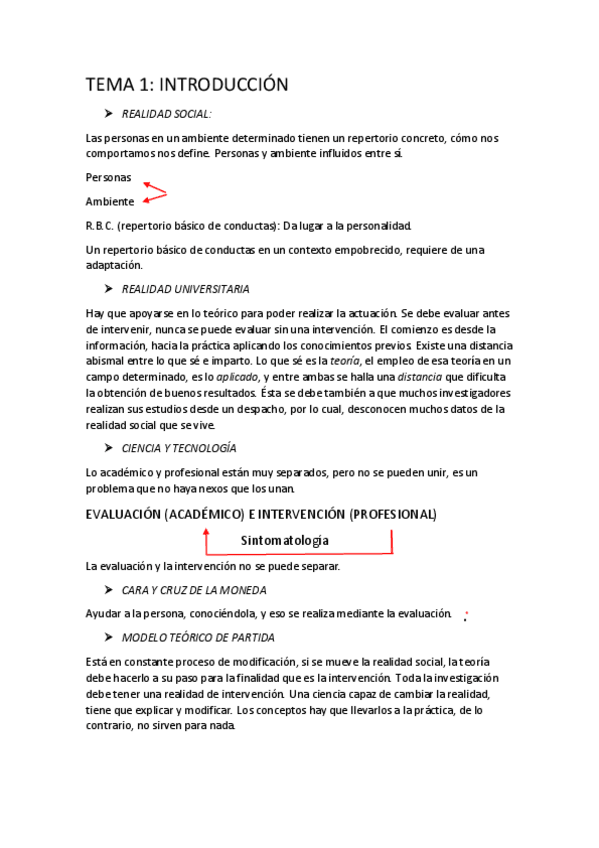 TEMA 1: INTRODUCCIÓN

➤ REALIDAD SOCIAL:

Las personas en un ambiente determinado tienen un repertorio concreto, cómo nos comportamos nos define. Personas y ambiente influidos entre sí.

Personas

Ambiente

R.B.C. (repertorio básico de conductas): Da lugar a la personalidad.

Un repertorio básico de conductas en un contexto empobrecido, requiere de una adaptación.

➤ REALIDAD UNIVERSITARIA

Hay que apoyarse en lo teórico para poder realizar la actuación. Se debe evaluar antes de intervenir, nunca se puede evaluar sin una intervención. El comienzo es desde la información, hacia la práctica aplicando los conocimientos previos. Existe una distancia abismal entre lo que sé e imparto. Lo que sé es la teoría, el empleo de esa teoría en un campo determinado, es lo aplicado, y entre ambas se halla una distancia que dificulta la obtención de buenos resultados. Ésta se debe también a que muchos investigadores realizan sus estudios desde un despacho, por lo cual, desconocen muchos datos de la realidad social que se vive.

➤ CIENCIA Y TECNOLOGÍA

Lo académico y profesional están muy separados, pero no se pueden unir, es un problema que no haya nexos que los unan.

EVALUACIÓN (ACADÉMICO) E INTERVENCIÓN (PROFESIONAL)

Sintomatología

La evaluación y la intervención no se puede separar.

➤ CARA Y CRUZ DE LA MONEDA

Ayudar a la persona, conociéndola, y eso se realiza mediante la evaluación.

➤ MODELO TEÓRICO DE PARTIDA

Está en constante proceso de modificación, si se mueve la realidad social, la teoría debe hacerlo a su paso para la finalidad que es la intervención. Toda la investigación debe tener una realidad de intervención. Una ciencia capaz de cambiar la realidad, tiene que explicar y modificar. Los conceptos hay que llevarlos a la práctica, de lo contrario, no sirven para nada.